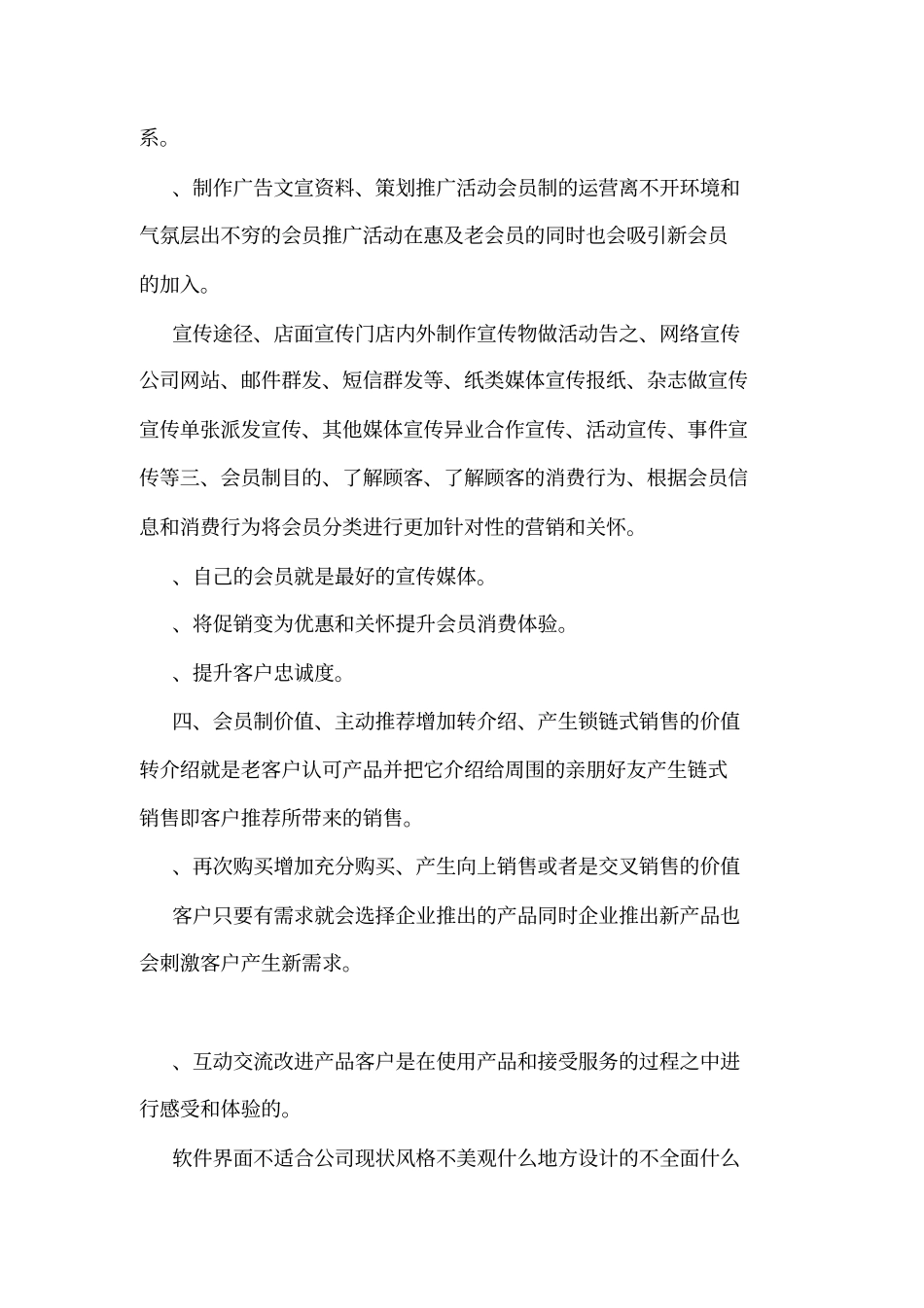 系。

、制作广告文宣资料、策划推广活动会员制的运营离不开环境和气氛层出不穷的会员推广活动在惠及老会员的同时也会吸引新会员的加入。

宣传途径、店面宣传门店内外制作宣传物做活动告之、网络宣传公司网站、邮件群发、短信群发等、纸类媒体宣传报纸、杂志做宣传宣传单张派发宣传、其他媒体宣传异业合作宣传、活动宣传、事件宣传等三、会员制目的、了解顾客、了解顾客的消费行为、根据会员信息和消费行为将会员分类进行更加针对性的营销和关怀。

、自己的会员就是最好的宣传媒体。

、将促销变为优惠和关怀提升会员消费体验。

、提升客户忠诚度。

四、会员制价值、主动推荐增加转介绍、产生锁链式销售的价值转介绍就是老客户认可产品并把它介绍给周围的亲朋好友产生链式销售即客户推荐所带来的销售。

、再次购买增加充分购买、产生向上销售或者是交叉销售的价值

客户只要有需求就会选择企业推出的产品同时企业推出新产品也会刺激客户产生新需求。

、互动交流改进产品客户是在使用产品和接受服务的过程之中进行感受和体验的。

软件界面不适合公司现状风格不美观什么地方设计的不全面什么